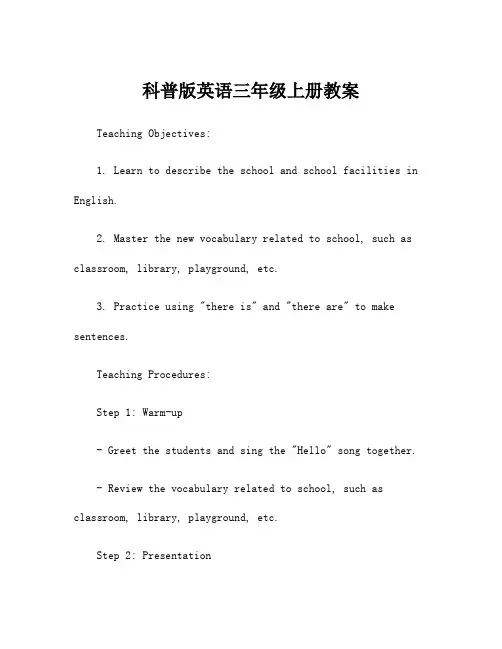 科普版英语三年级上册教案

Teaching Objectives:

1. Learn to describe the school and school facilities in English.

2. Master the new vocabulary related to school, such as classroom, library, playground, etc.

3. Practice using "there is" and "there are" to make sentences.

Teaching Procedures:

Step 1: Warm-up

- Greet the students and sing the "Hello" song together.

- Review the vocabulary related to school, such as classroom, library, playground, etc.

Step 2: Presentation